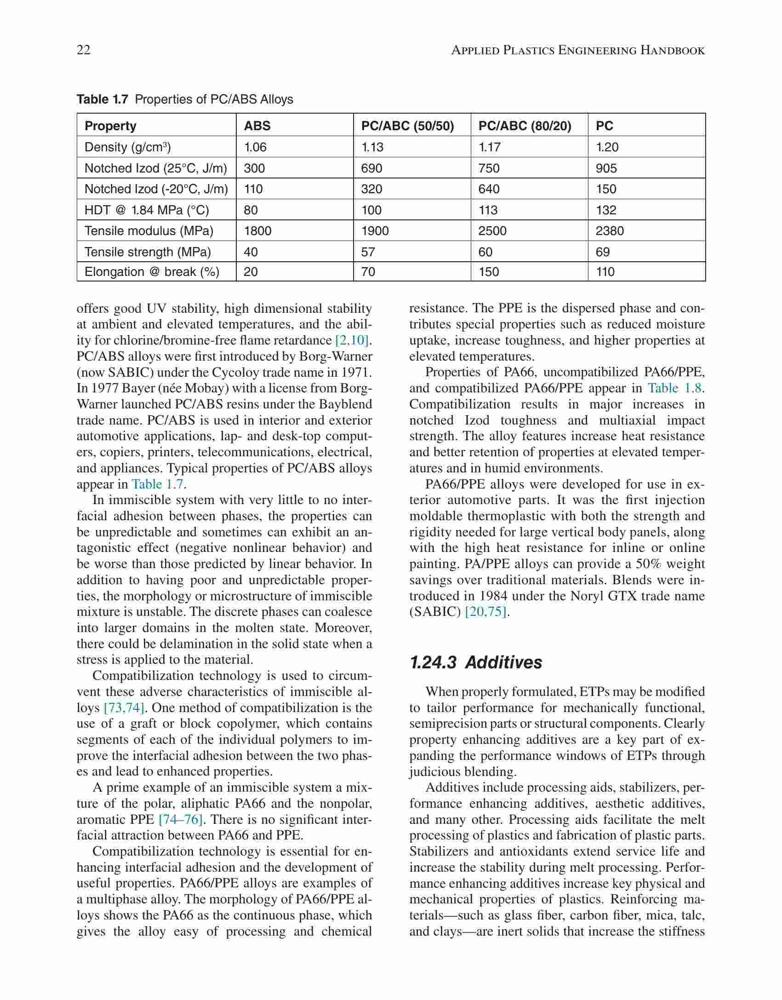 22 APPLIED PLASTICS ENGINEERING HANDBOOK

Table 1.7 Properties of PC/ABS Alloys

| Property | ABS | PC/ABC (50/50) | PC/ABC (80/20) | PC |
|---|---|---|---|---|
| Density (g/cm$^3$) | 1.06 | 1.13 | 1.17 | 1.20 |
| Notched Izod (25°C, J/m) | 300 | 690 | 750 | 905 |
| Notched Izod (-20°C, J/m) | 110 | 320 | 640 | 150 |
| HDT @ 1.84 MPa (°C) | 80 | 100 | 113 | 132 |
| Tensile modulus (MPa) | 1800 | 1900 | 2500 | 2380 |
| Tensile strength (MPa) | 40 | 57 | 60 | 69 |
| Elongation @ break (%) | 20 | 70 | 150 | 110 |

offers good UV stability, high dimensional stability at ambient and elevated temperatures, and the ability for chlorine/bromine-free flame retardance [2,10]. PC/ABS alloys were first introduced by Borg-Warner (now SABIC) under the Cycoloy trade name in 1971. In 1977 Bayer (née Mobay) with a license from Borg-Warner launched PC/ABS resins under the Bayblend trade name. PC/ABS is used in interior and exterior automotive applications, lap- and desk-top computers, copiers, printers, telecommunications, electrical, and appliances. Typical properties of PC/ABS alloys appear in Table 1.7.

In immiscible system with very little to no interfacial adhesion between phases, the properties can be unpredictable and sometimes can exhibit an antagonistic effect (negative nonlinear behavior) and be worse than those predicted by linear behavior. In addition to having poor and unpredictable properties, the morphology or microstructure of immiscible mixture is unstable. The discrete phases can coalesce into larger domains in the molten state. Moreover, there could be delamination in the solid state when a stress is applied to the material.

Compatibilization technology is used to circumvent these adverse characteristics of immiscible alloys [73,74]. One method of compatibilization is the use of a graft or block copolymer, which contains segments of each of the individual polymers to improve the interfacial adhesion between the two phases and lead to enhanced properties.

A prime example of an immiscible system a mixture of the polar, aliphatic PA66 and the nonpolar, aromatic PPE [74–76]. There is no significant interfacial attraction between PA66 and PPE.

Compatibilization technology is essential for enhancing interfacial adhesion and the development of useful properties. PA66/PPE alloys are examples of a multiphase alloy. The morphology of PA66/PPE alloys shows the PA66 as the continuous phase, which gives the alloy easy of processing and chemical resistance. The PPE is the dispersed phase and contributes special properties such as reduced moisture uptake, increase toughness, and higher properties at elevated temperatures.

Properties of PA66, uncompatibilized PA66/PPE, and compatibilized PA66/PPE appear in Table 1.8. Compatibilization results in major increases in notched Izod toughness and multiaxial impact strength. The alloy features increase heat resistance and better retention of properties at elevated temperatures and in humid environments.

PA66/PPE alloys were developed for use in exterior automotive parts. It was the first injection moldable thermoplastic with both the strength and rigidity needed for large vertical body panels, along with the high heat resistance for inline or online painting. PA/PPE alloys can provide a 50% weight savings over traditional materials. Blends were introduced in 1984 under the Noryl GTX trade name (SABIC) [20,75].

1.24.3 Additives

When properly formulated, ETPs may be modified to tailor performance for mechanically functional, semiprecision parts or structural components. Clearly property enhancing additives are a key part of expanding the performance windows of ETPs through judicious blending.

Additives include processing aids, stabilizers, performance enhancing additives, aesthetic additives, and many other. Processing aids facilitate the melt processing of plastics and fabrication of plastic parts. Stabilizers and antioxidants extend service life and increase the stability during melt processing. Performance enhancing additives increase key physical and mechanical properties of plastics. Reinforcing materials—such as glass fiber, carbon fiber, mica, talc, and clays—are inert solids that increase the stiffness